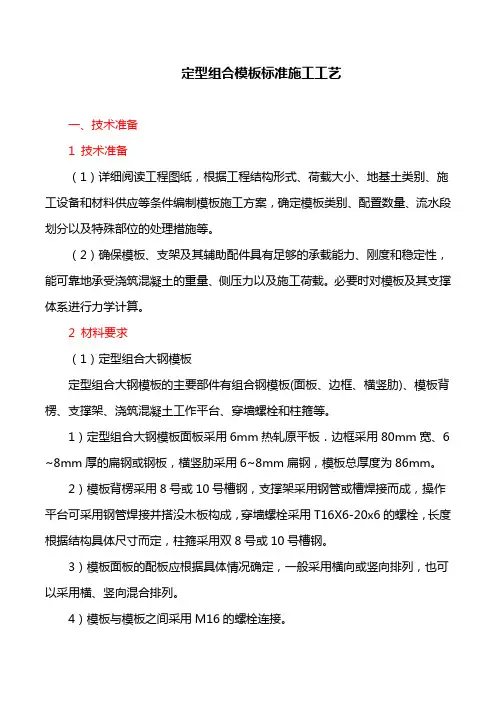 定型组合模板标准施工工艺

一、技术准备

1 技术准备

（1）详细阅读工程图纸，根据工程结构形式、荷载大小、地基土类别、施工设备和材料供应等条件编制模板施工方案，确定模板类别、配置数量、流水段划分以及特殊部位的处理措施等。

（2）确保模板、支架及其辅助配件具有足够的承载能力、刚度和稳定性，能可靠地承受浇筑混凝土的重量、侧压力以及施工荷载。必要时对模板及其支撑体系进行力学计算。

2 材料要求

（1）定型组合大钢模板

定型组合大钢模板的主要部件有组合钢模板(面板、边框、横竖肋)、模板背楞、支撑架、浇筑混凝土工作平台、穿墙螺栓和柱箍等。

1）定型组合大钢模板面板采用 6mm 热轧原平板，边框采用 80mm 宽、6~8mm 厚的扁钢或钢板，横竖肋采用 6~8mm 扁钢，模板总厚度为 86mm。

2）模板背楞采用 8 号或 10 号槽钢，支撑架采用钢管或槽焊接而成，操作平台可采用钢管焊接并搭没木板构成，穿墙螺栓采用 T16X6-20x6 的螺栓，长度根据结构具体尺寸而定，柱箍采用双 8 号或 10 号槽钢。

3）模板面板的配板应根据具体情况确定，一般采用横向或竖向排列，也可以采用横、竖向混合排列。

4）模板与模板之间采用 M16 的螺栓连接。